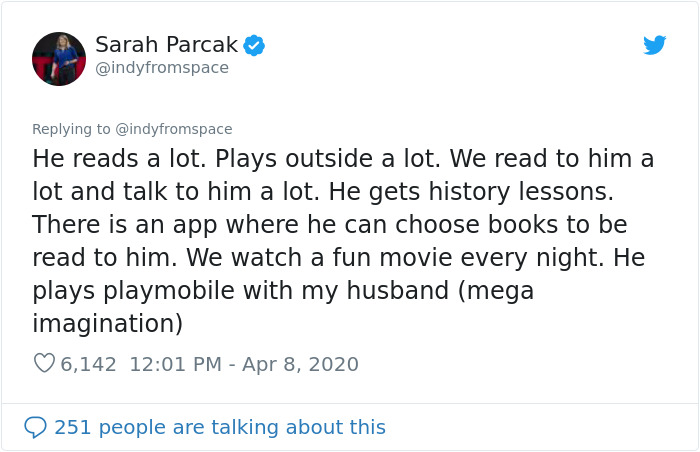 Sarah Parcak
@indyfromspace

Replying to @indyfromspace

He reads a lot. Plays outside a lot. We read to him a lot and talk to him a lot. He gets history lessons. There is an app where he can choose books to be read to him. We watch a fun movie every night. He plays playmobile with my husband (mega imagination)

6,142 12:01 PM - Apr 8, 2020

251 people are talking about this